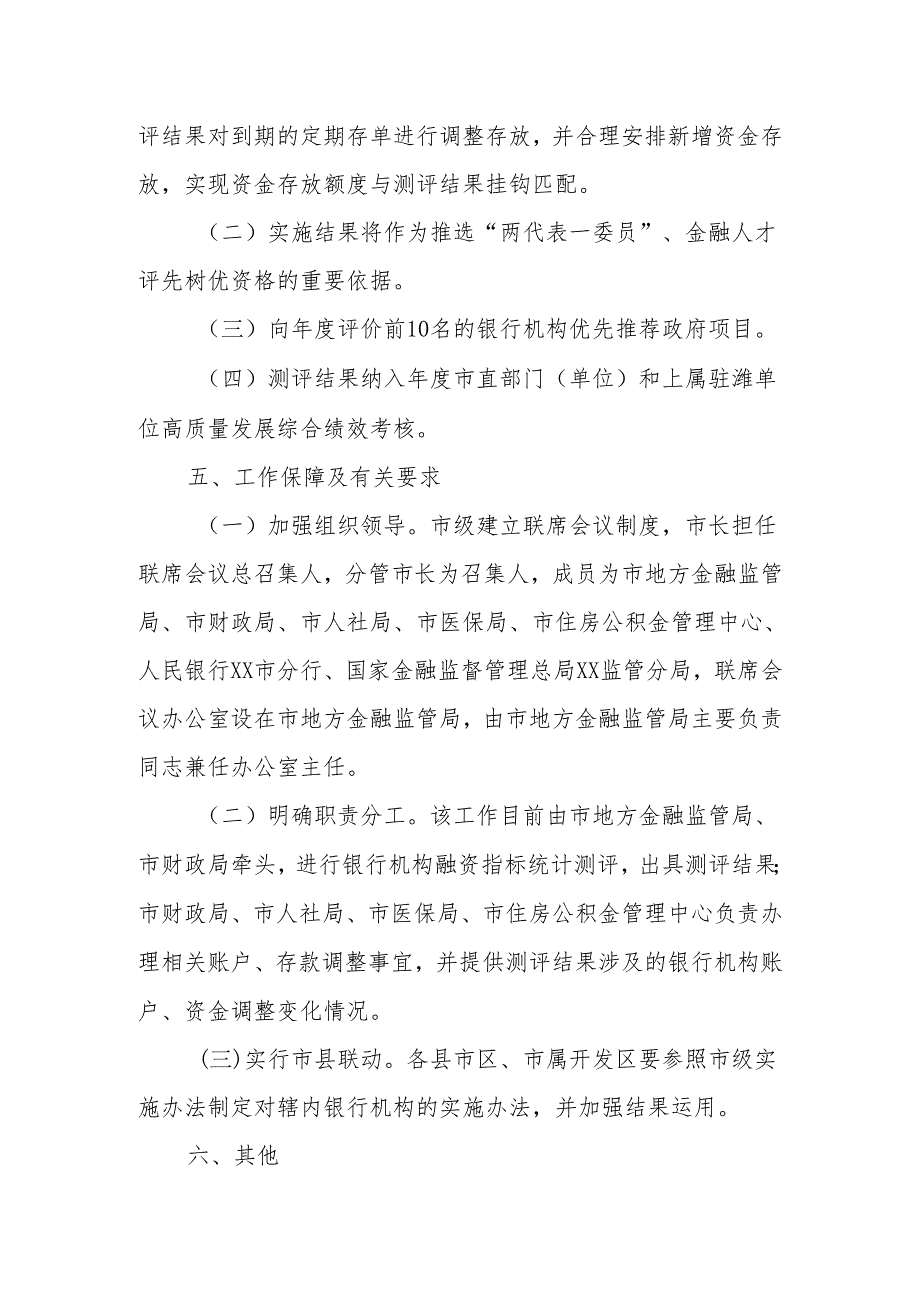 评结果对到期的定期存单进行调整存放，并合理安排新增资金存放，实现资金存放额度与测评结果挂钩匹配。

（二）实施结果将作为推选“两代表一委员”、金融人才评先树优资格的重要依据。

（三）向年度评价前10名的银行机构优先推荐政府项目。

（四）测评结果纳入年度市直部门（单位）和上属驻潍单位高质量发展综合绩效考核。

五、工作保障及有关要求

（一）加强组织领导。市级建立联席会议制度，市长担任联席会议总召集人，分管市长为召集人，成员为市地方金融监管局、市财政局、市人社局、市医保局、市住房公积金管理中心、人民银行XX市分行、国家金融监督管理总局XX监管分局，联席会议办公室设在市地方金融监管局，由市地方金融监管局主要负责同志兼任办公室主任。

（二）明确职责分工。该工作目前由市地方金融监管局、市财政局牵头，进行银行机构融资指标统计测评，出具测评结果;市财政局、市人社局、市医保局、市住房公积金管理中心负责办理相关账户、存款调整事宜，并提供测评结果涉及的银行机构账户、资金调整变化情况。

(三)实行市县联动。各县市区、市属开发区要参照市级实施办法制定对辖内银行机构的实施办法，并加强结果运用。

六、其他